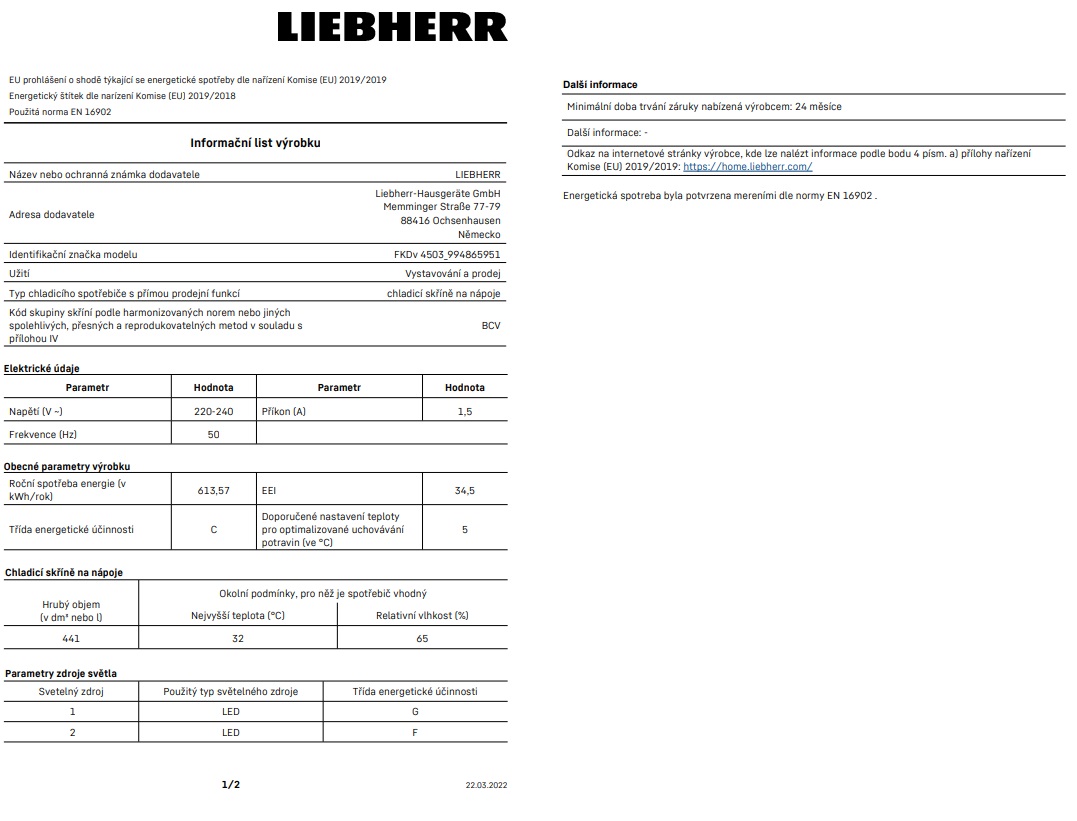 LIEBHERR

EU prohlášení o shodě týkající se energetické spotřeby dle nařízení Komise (EU) 2019/2019
Energetický štítek dle nařízení Komise (EU) 2019/2018
Použitá norma EN 16902

Informační list výrobku

| | |
|---|---|
| Název nebo ochranná známka dodavatele | LIEBHERR |
| Adresa dodavatele | Liebherr-Hausgeräte GmbH Memminger Straße 77-79 88416 Ochsenhausen Německo |
| Identifikační značka modelu | FKDv 4503_994865951 |
| Užití | Vystavování a prodej |
| Typ chladicího spotřebiče s přímou prodejní funkcí | chladicí skříně na nápoje |
| Kód skupiny skříní podle harmonizovaných norem nebo jiných spolehlivých, přesných a reprodukovatelných metod v souladu s přílohou IV | BCV |

Elektrické údaje

| Parametr | Hodnota | Parametr | Hodnota |
|---|---|---|---|
| Napětí (V ~) | 220-240 | Příkon (A) | 1,5 |
| Frekvence (Hz) | 50 | | |

Obecné parametry výrobku

| | | | |
|---|---|---|---|
| Roční spotřeba energie (v kWh/rok) | 613,57 | EEI | 34,5 |
| Třída energetické účinnosti | C | Doporučené nastavení teploty pro optimalizované uchovávání potravin (ve °C) | 5 |

Chladicí skříně na nápoje

| Hrubý objem (v dm³ nebo l) | Okolní podmínky, pro něž je spotřebič vhodný | |
|---|---|---|
| | Nejvyšší teplota (°C) | Relativní vlhkost (%) |
| 441 | 32 | 65 |

Parametry zdroje světla

| Svetelný zdroj | Použitý typ světelného zdroje | Třída energetické účinnosti |
|---|---|---|
| 1 | LED | G |
| 2 | LED | F |

1/2
22.03.2022

Další informace

Minimální doba trvání záruky nabízená výrobcem: 24 měsíce

Další informace: -

Odkaz na internetové stránky výrobce, kde lze nalézt informace podle bodu 4 písm. a) přílohy nařízení Komise (EU) 2019/2019: https://home.liebherr.com/

Energetická spotreba byla potvrzena mereními dle normy EN 16902 .